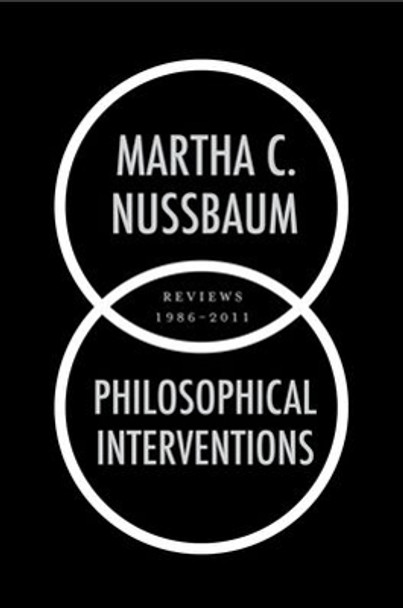 MARTHA C.
NUSSBAUM

REVIEWS
1986–2011

PHILOSOPHICAL
INTERVENTIONS